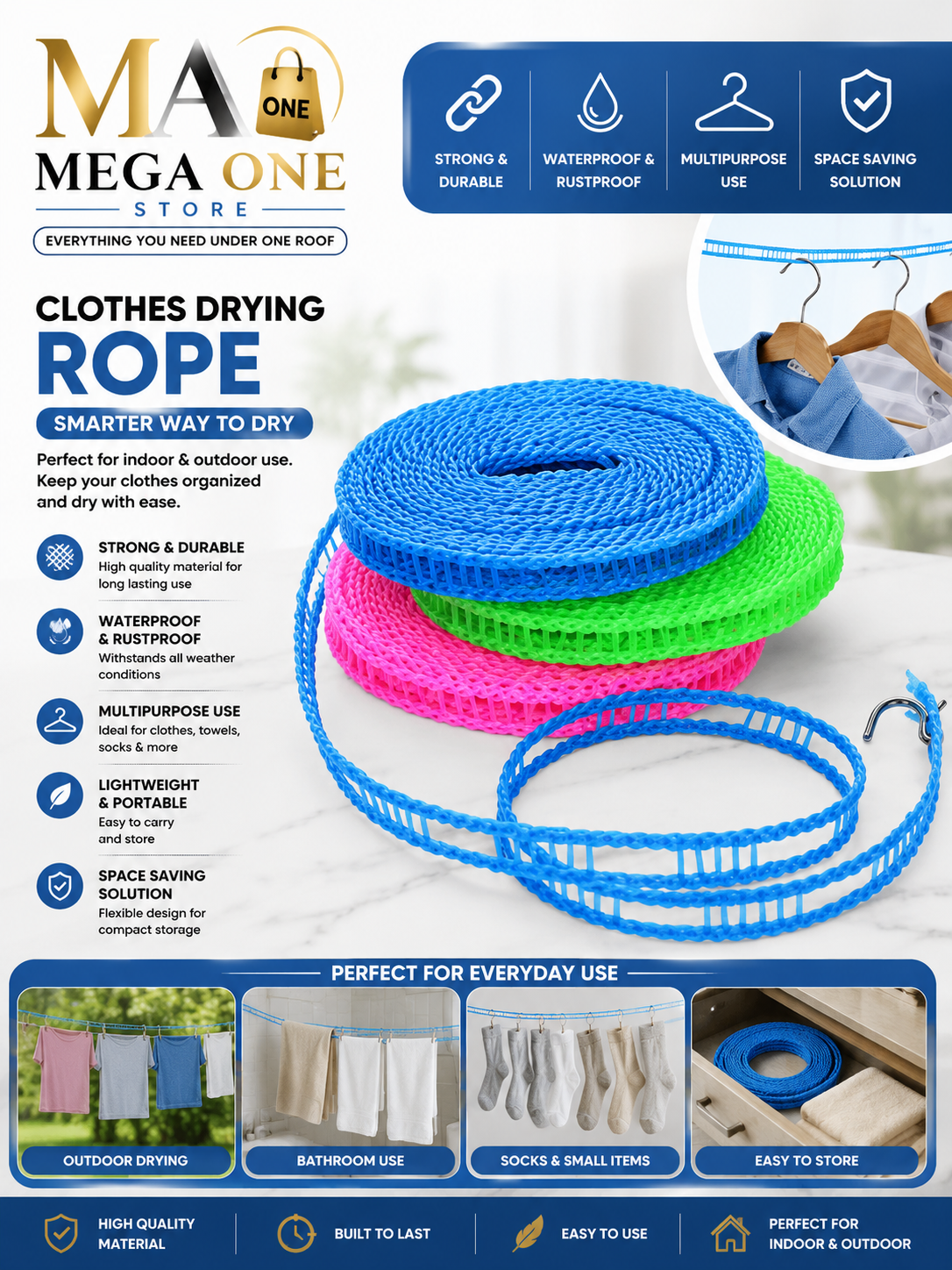 MA ONE
MEGA ONE
STORE
EVERYTHING YOU NEED UNDER ONE ROOF

STRONG & DURABLE

WATERPROOF & RUSTPROOF

MULTIPURPOSE USE

SPACE SAVING SOLUTION

CLOTHES DRYING
ROPE

SMARTER WAY TO DRY

Perfect for indoor & outdoor use. Keep your clothes organized and dry with ease.

STRONG & DURABLE
High quality material for long lasting use

WATERPROOF & RUSTPROOF
Withstands all weather conditions

MULTIPURPOSE USE
Ideal for clothes, towels, socks & more

LIGHTWEIGHT & PORTABLE
Easy to carry and store

SPACE SAVING SOLUTION
Flexible design for compact storage

PERFECT FOR EVERYDAY USE

OUTDOOR DRYING

BATHROOM USE

SOCKS & SMALL ITEMS

EASY TO STORE

HIGH QUALITY MATERIAL

BUILT TO LAST

EASY TO USE

PERFECT FOR INDOOR & OUTDOOR